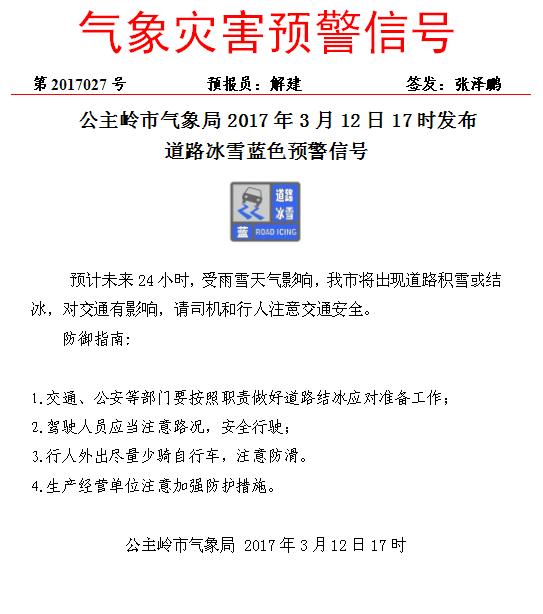 气象灾害预警信号

第 2017027 号　　预报员：解建　　签发：张泽鹏

公主岭市气象局 2017 年 3 月 12 日 17 时发布
道路冰雪蓝色预警信号

道路
冰雪
蓝
ROAD ICING

预计未来 24 小时，受雨雪天气影响，我市将出现道路积雪或结冰，对交通有影响，请司机和行人注意交通安全。

防御指南：

1.交通、公安等部门要按照职责做好道路结冰应对准备工作；
2.驾驶人员应当注意路况，安全行驶；
3.行人外出尽量少骑自行车，注意防滑。
4.生产经营单位注意加强防护措施。

公主岭市气象局 2017 年 3 月 12 日 17 时